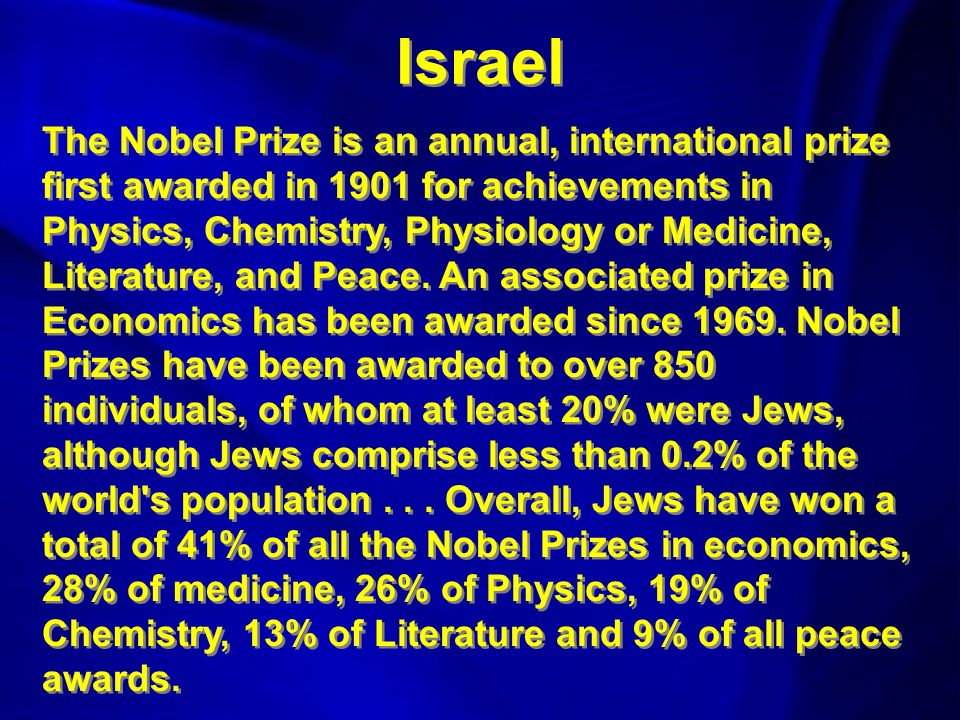 Israel

The Nobel Prize is an annual, international prize first awarded in 1901 for achievements in Physics, Chemistry, Physiology or Medicine, Literature, and Peace. An associated prize in Economics has been awarded since 1969. Nobel Prizes have been awarded to over 850 individuals, of whom at least 20% were Jews, although Jews comprise less than 0.2% of the world's population . . . Overall, Jews have won a total of 41% of all the Nobel Prizes in economics, 28% of medicine, 26% of Physics, 19% of Chemistry, 13% of Literature and 9% of all peace awards.